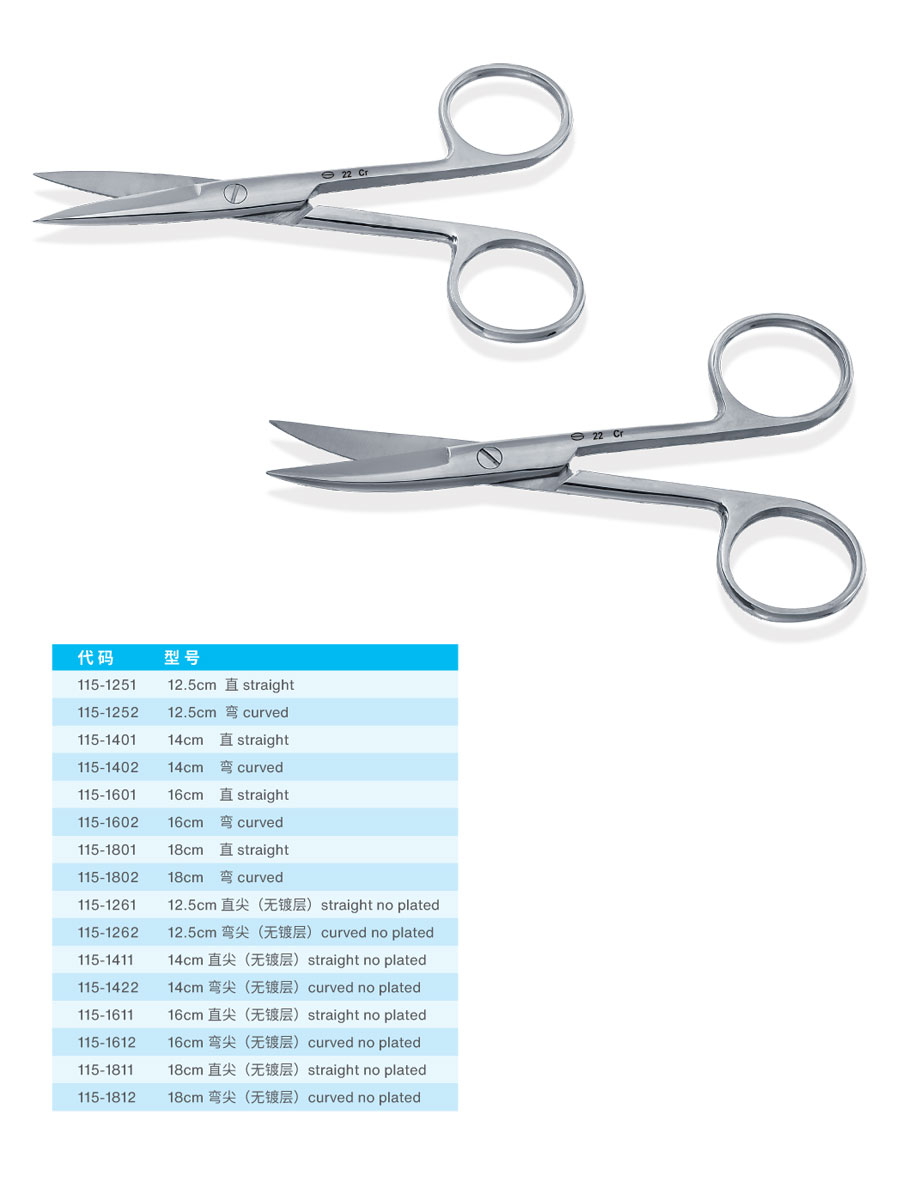 22 Cr

22 Cr

| 代码 | 型号 |
|---|---|
| 115-1251 | 12.5cm 直 straight |
| 115-1252 | 12.5cm 弯 curved |
| 115-1401 | 14cm 直 straight |
| 115-1402 | 14cm 弯 curved |
| 115-1601 | 16cm 直 straight |
| 115-1602 | 16cm 弯 curved |
| 115-1801 | 18cm 直 straight |
| 115-1802 | 18cm 弯 curved |
| 115-1261 | 12.5cm 直尖（无镀层）straight no plated |
| 115-1262 | 12.5cm 弯尖（无镀层）curved no plated |
| 115-1411 | 14cm 直尖（无镀层）straight no plated |
| 115-1422 | 14cm 弯尖（无镀层）curved no plated |
| 115-1611 | 16cm 直尖（无镀层）straight no plated |
| 115-1612 | 16cm 弯尖（无镀层）curved no plated |
| 115-1811 | 18cm 直尖（无镀层）straight no plated |
| 115-1812 | 18cm 弯尖（无镀层）curved no plated |